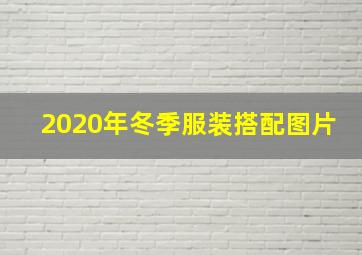 2020年冬季服装搭配图片